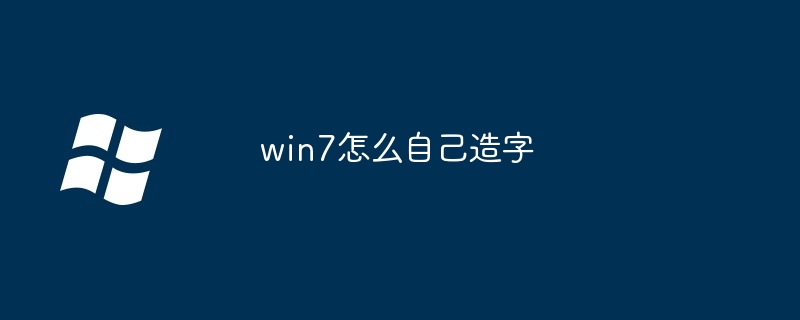 win7怎么自己造字